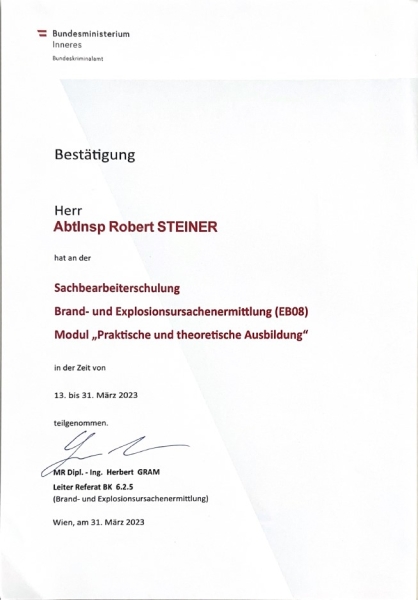 Bundesministerium
Inneres
Bundeskriminalamt

Bestätigung

Herr
AbtInsp Robert STEINER

hat an der

Sachbearbeiterschulung
Brand- und Explosionsursachenermittlung (EB08)
Modul „Praktische und theoretische Ausbildung“

in der Zeit von

13. bis 31. März 2023

teilgenommen.

MR Dipl. - Ing. Herbert GRAM
Leiter Referat BK 6.2.5
(Brand- und Explosionsursachenermittlung)

Wien, am 31. März 2023